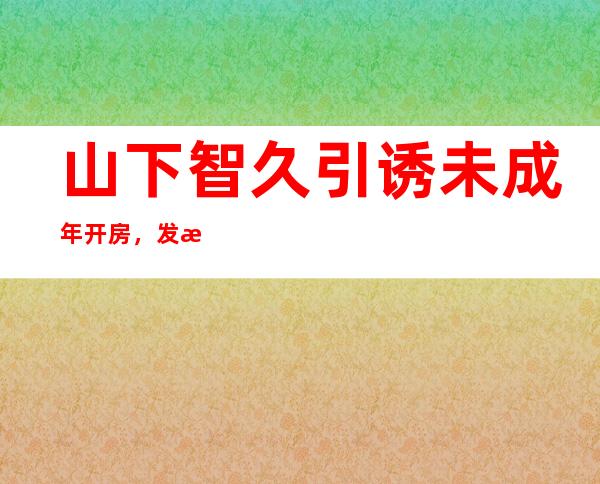 山下智久引诱未成年开房，发æ